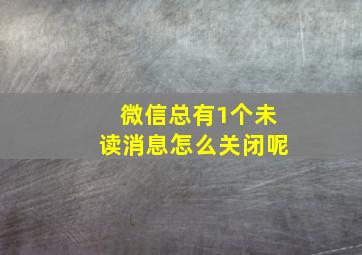 微信总有1个未读消息怎么关闭呢